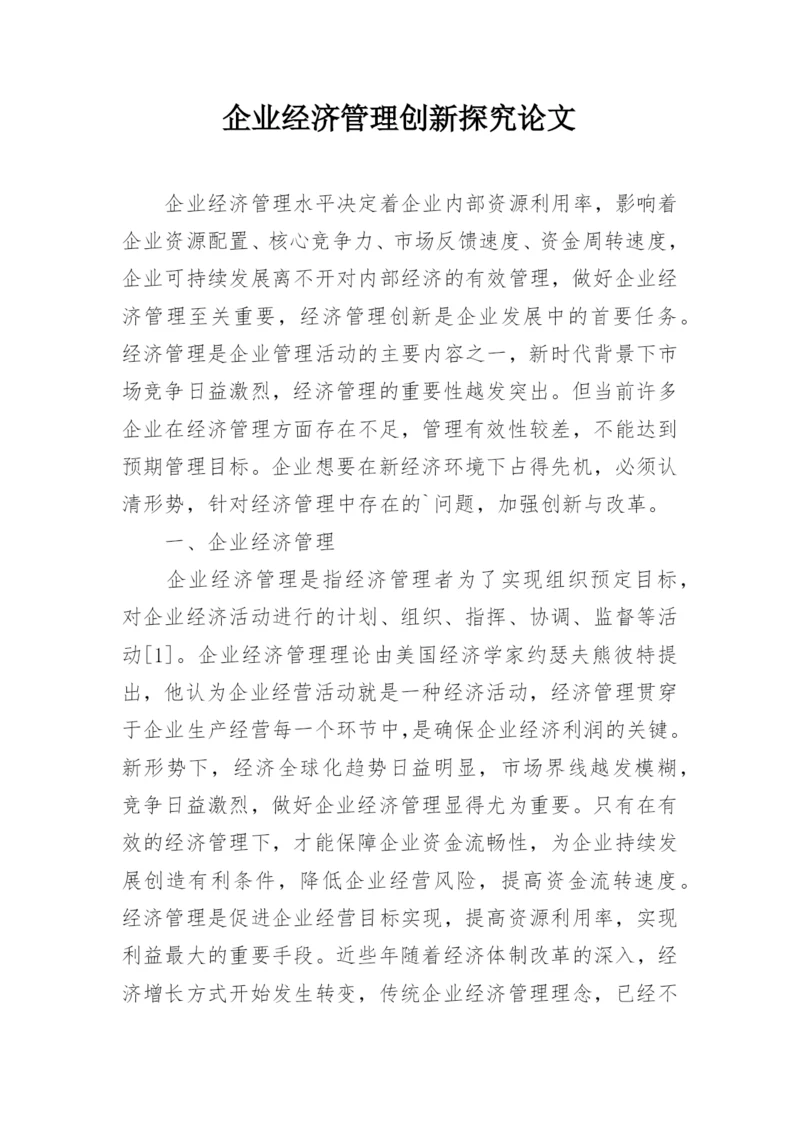 企业经济管理创新探究论文

企业经济管理水平决定着企业内部资源利用率，影响着企业资源配置、核心竞争力、市场反馈速度、资金周转速度，企业可持续发展离不开对内部经济的有效管理，做好企业经济管理至关重要，经济管理创新是企业发展中的首要任务。经济管理是企业管理活动的主要内容之一，新时代背景下市场竞争日益激烈，经济管理的重要性越发突出。但当前许多企业在经济管理方面存在不足，管理有效性较差，不能达到预期管理目标。企业想要在新经济环境下占得先机，必须认清形势，针对经济管理中存在的`问题，加强创新与改革。

一、企业经济管理

企业经济管理是指经济管理者为了实现组织预定目标，对企业经济活动进行的计划、组织、指挥、协调、监督等活动[1]。企业经济管理理论由美国经济学家约瑟夫熊彼特提出，他认为企业经营活动就是一种经济活动，经济管理贯穿于企业生产经营每一个环节中，是确保企业经济利润的关键。新形势下，经济全球化趋势日益明显，市场界线越发模糊，竞争日益激烈，做好企业经济管理显得尤为重要。只有在有效的经济管理下，才能保障企业资金流畅性，为企业持续发展创造有利条件，降低企业经营风险，提高资金流转速度。经济管理是促进企业经营目标实现，提高资源利用率，实现利益最大的重要手段。近些年随着经济体制改革的深入，经济增长方式开始发生转变，传统企业经济管理理念，已经不